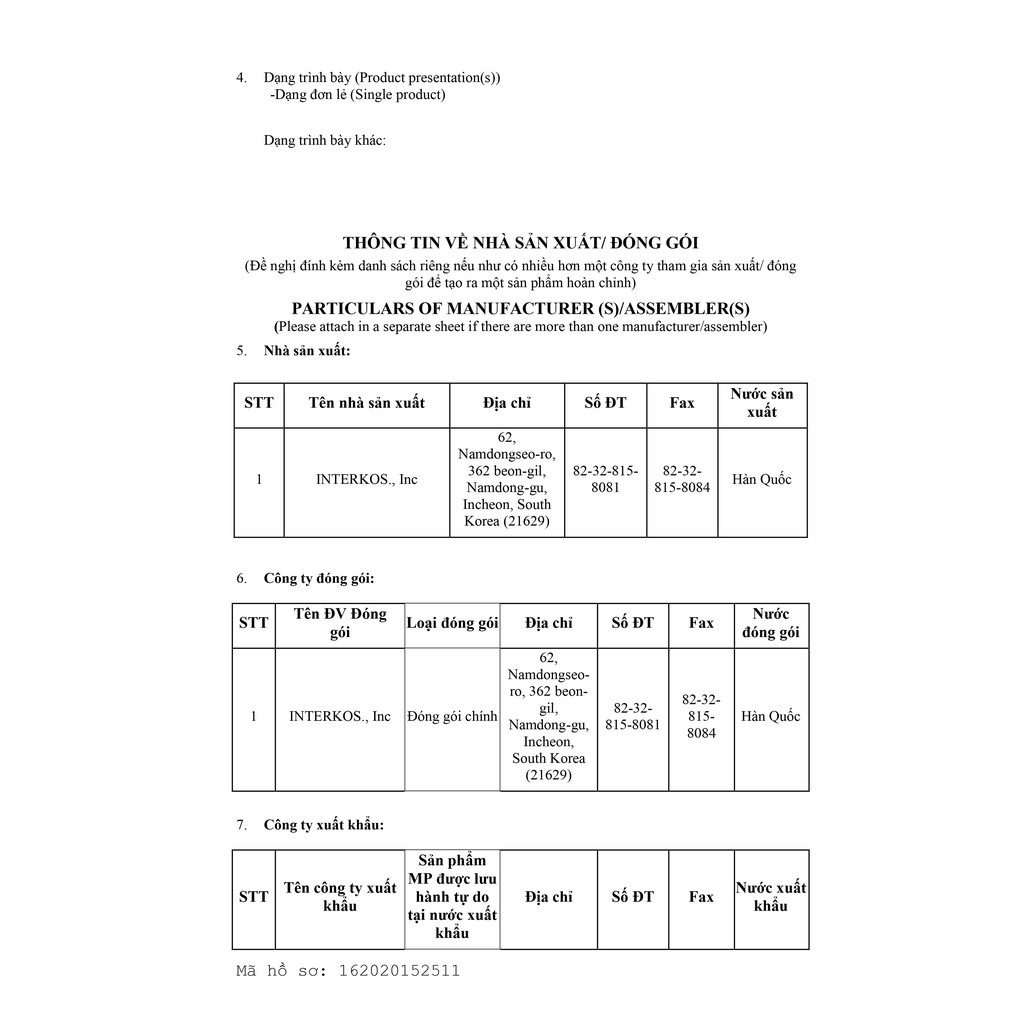 4. Dạng trình bày (Product presentation(s))
-Dạng đơn lẻ (Single product)

Dạng trình bày khác:

THÔNG TIN VỀ NHÀ SẢN XUẤT/ ĐÓNG GÓI
(Đề nghị đính kèm danh sách riêng nếu như có nhiều hơn một công ty tham gia sản xuất/ đóng gói để tạo ra một sản phẩm hoàn chỉnh)
PARTICULARS OF MANUFACTURER (S)/ASSEMBLER(S)
(Please attach in a separate sheet if there are more than one manufacturer/assembler)

5. Nhà sản xuất:

| STT | Tên nhà sản xuất | Địa chỉ | Số ĐT | Fax | Nước sản xuất |
|---|---|---|---|---|---|
| 1 | INTERKOS., Inc | 62, Namdongseo-ro, 362 beon-gil, Namdong-gu, Incheon, South Korea (21629) | 82-32-815-8081 | 82-32-815-8084 | Hàn Quốc |

6. Công ty đóng gói:

| STT | Tên ĐV Đóng gói | Loại đóng gói | Địa chỉ | Số ĐT | Fax | Nước đóng gói |
|---|---|---|---|---|---|---|
| 1 | INTERKOS., Inc | Đóng gói chính | 62, Namdongseo-ro, 362 beon-gil, Namdong-gu, Incheon, South Korea (21629) | 82-32-815-8081 | 82-32-815-8084 | Hàn Quốc |

7. Công ty xuất khẩu:

| STT | Tên công ty xuất khẩu | Sản phẩm MP được lưu hành tự do tại nước xuất khẩu | Địa chỉ | Số ĐT | Fax | Nước xuất khẩu |
|---|---|---|---|---|---|---|

Mã hồ sơ: 162020152511